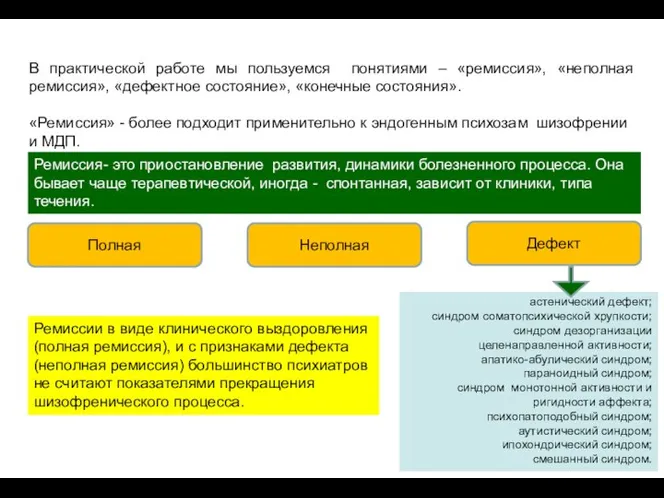 В практической работе мы пользуемся понятиями – «ремиссия», «неполная ремиссия», «дефектное состояние», «конечные состояния».

«Ремиссия» - более подходит применительно к эндогенным психозам шизофрении и МДП.

Ремиссия- это приостановление развития, динамики болезненного процесса. Она бывает чаще терапевтической, иногда - спонтанная, зависит от клиники, типа течения.

Полная

Неполная

Дефект

Ремиссии в виде клинического выздоровления (полная ремиссия), и с признаками дефекта (неполная ремиссия) большинство психиатров не считают показателями прекращения шизофренического процесса.

астенический дефект;
синдром соматопсихической хрупкости;
синдром дезорганизации
целенаправленной активности;
апатико-абулический синдром;
параноидный синдром;
синдром монотонной активности и
ригидности аффекта;
психопатоподобный синдром;
аутистический синдром;
ипохондрический синдром;
смешанный синдром.